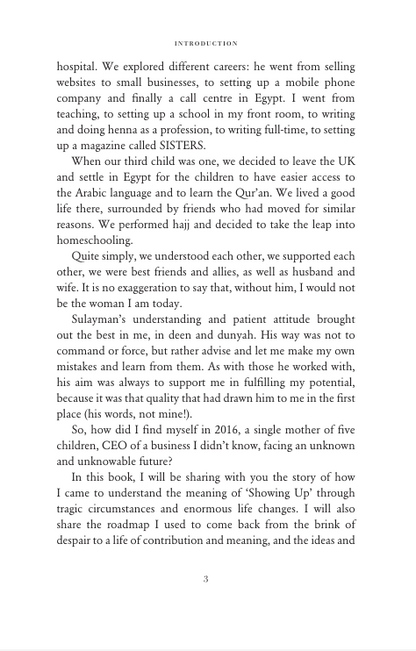 INTRODUCTION

hospital. We explored different careers: he went from selling websites to small businesses, to setting up a mobile phone company and finally a call centre in Egypt. I went from teaching, to setting up a school in my front room, to writing and doing henna as a profession, to writing full-time, to setting up a magazine called SISTERS.

When our third child was one, we decided to leave the UK and settle in Egypt for the children to have easier access to the Arabic language and to learn the Qur'an. We lived a good life there, surrounded by friends who had moved for similar reasons. We performed hajj and decided to take the leap into homeschooling.

Quite simply, we understood each other, we supported each other, we were best friends and allies, as well as husband and wife. It is no exaggeration to say that, without him, I would not be the woman I am today.

Sulayman's understanding and patient attitude brought out the best in me, in deen and dunyah. His way was not to command or force, but rather advise and let me make my own mistakes and learn from them. As with those he worked with, his aim was always to support me in fulfilling my potential, because it was that quality that had drawn him to me in the first place (his words, not mine!).

So, how did I find myself in 2016, a single mother of five children, CEO of a business I didn't know, facing an unknown and unknowable future?

In this book, I will be sharing with you the story of how I came to understand the meaning of 'Showing Up' through tragic circumstances and enormous life changes. I will also share the roadmap I used to come back from the brink of despair to a life of contribution and meaning, and the ideas and

3